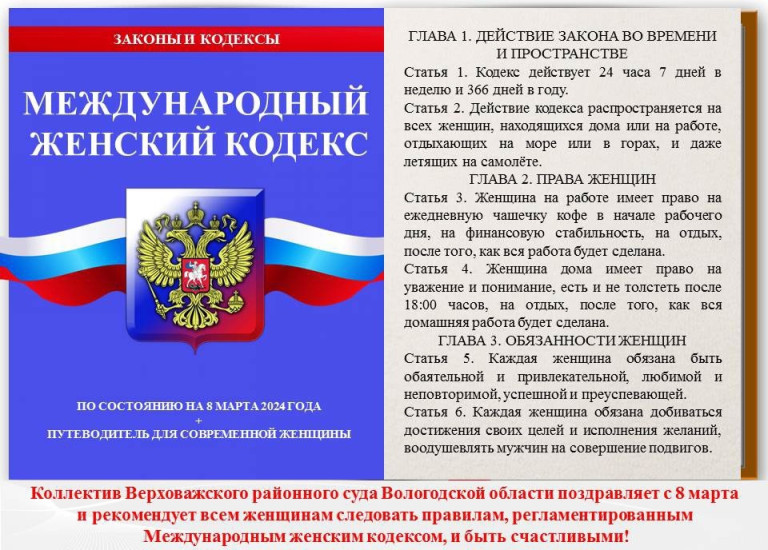 ЗАКОНЫ И КОДЕКСЫ

МЕЖДУНАРОДНЫЙ ЖЕНСКИЙ КОДЕКС

ПО СОСТОЯНИЮ НА 8 МАРТА 2024 ГОДА
+
ПУТЕВОДИТЕЛЬ ДЛЯ СОВРЕМЕННОЙ ЖЕНЩИНЫ

ГЛАВА 1. ДЕЙСТВИЕ ЗАКОНА ВО ВРЕМЕНИ И ПРОСТРАНСТВЕ

Статья 1. Кодекс действует 24 часа 7 дней в неделю и 366 дней в году.

Статья 2. Действие кодекса распространяется на всех женщин, находящихся дома или на работе, отдыхающих на море или в горах, и даже летящих на самолёте.

ГЛАВА 2. ПРАВА ЖЕНЩИН

Статья 3. Женщина на работе имеет право на ежедневную чашечку кофе в начале рабочего дня, на финансовую стабильность, на отдых, после того, как вся работа будет сделана.

Статья 4. Женщина дома имеет право на уважение и понимание, есть и не толстеть после 18:00 часов, на отдых, после того, как вся домашняя работа будет сделана.

ГЛАВА 3. ОБЯЗАННОСТИ ЖЕНЩИН

Статья 5. Каждая женщина обязана быть обаятельной и привлекательной, любимой и неповторимой, успешной и преуспевающей.

Статья 6. Каждая женщина обязана добиваться достижения своих целей и исполнения желаний, воодушевлять мужчин на совершение подвигов.

Коллектив Верховажского районного суда Вологодской области поздравляет с 8 марта и рекомендует всем женщинам следовать правилам, регламентированным Международным женским кодексом, и быть счастливыми!